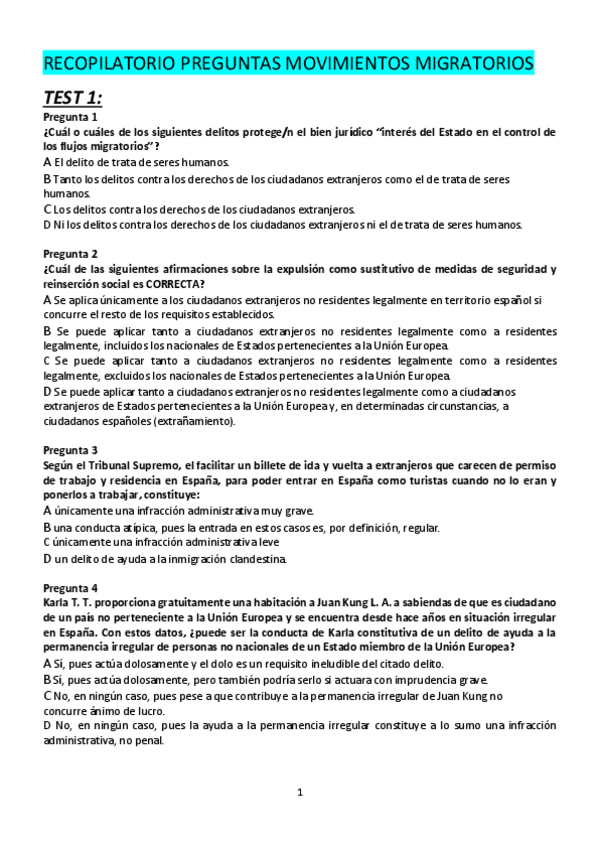 RECOPILATORIO PREGUNTAS MOVIMIENTOS MIGRATORIOS

TEST 1:

Pregunta 1
¿Cuál o cuáles de los siguientes delitos protege/n el bien jurídico "interés del Estado en el control de los flujos migratorios"?
A El delito de trata de seres humanos.
B Tanto los delitos contra los derechos de los ciudadanos extranjeros como el de trata de seres humanos.
C Los delitos contra los derechos de los ciudadanos extranjeros.
D Ni los delitos contra los derechos de los ciudadanos extranjeros ni el de trata de seres humanos.

Pregunta 2
¿Cuál de las siguientes afirmaciones sobre la expulsión como sustitutivo de medidas de seguridad y reinserción social es CORRECTA?
A Se aplica únicamente a los ciudadanos extranjeros no residentes legalmente en territorio español si concurre el resto de los requisitos establecidos.
B Se puede aplicar tanto a ciudadanos extranjeros no residentes legalmente como a residentes legalmente, incluidos los nacionales de Estados pertenecientes a la Unión Europea.
C Se puede aplicar tanto a ciudadanos extranjeros no residentes legalmente como a residentes legalmente, excluidos los nacionales de Estados pertenecientes a la Unión Europea.
D Se puede aplicar tanto a ciudadanos extranjeros no residentes legalmente como a ciudadanos extranjeros de Estados pertenecientes a la Unión Europea y, en determinadas circunstancias, a ciudadanos españoles (extrañamiento).

Pregunta 3
Según el Tribunal Supremo, el facilitar un billete de ida y vuelta a extranjeros que carecen de permiso de trabajo y residencia en España, para poder entrar en España como turistas cuando no lo eran y ponerlos a trabajar, constituye:
A únicamente una infracción administrativa muy grave.
B una conducta atípica, pues la entrada en estos casos es, por definición, regular.
C únicamente una infracción administrativa leve
D un delito de ayuda a la inmigración clandestina.

Pregunta 4
Karla T. T. proporciona gratuitamente una habitación a Juan Kung L. A. a sabiendas de que es ciudadano de un país no perteneciente a la Unión Europea y se encuentra desde hace años en situación irregular en España. Con estos datos, ¿puede ser la conducta de Karla constitutiva de un delito de ayuda a la permanencia irregular de personas no nacionales de un Estado miembro de la Unión Europea?
A Sí, pues actúa dolosamente y el dolo es un requisito ineludible del citado delito.
B Sí, pues actúa dolosamente, pero también podría serlo si actuara con imprudencia grave.
C No, en ningún caso, pues pese a que contribuye a la permanencia irregular de Juan Kung no concurre ánimo de lucro.
D No, en ningún caso, pues la ayuda a la permanencia irregular constituye a lo sumo una infracción administrativa, no penal.

1